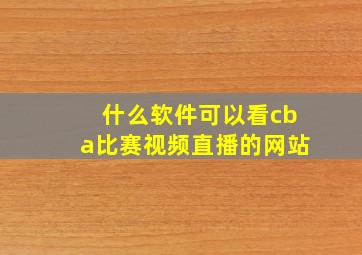 什么软件可以看cba比赛视频直播的网站